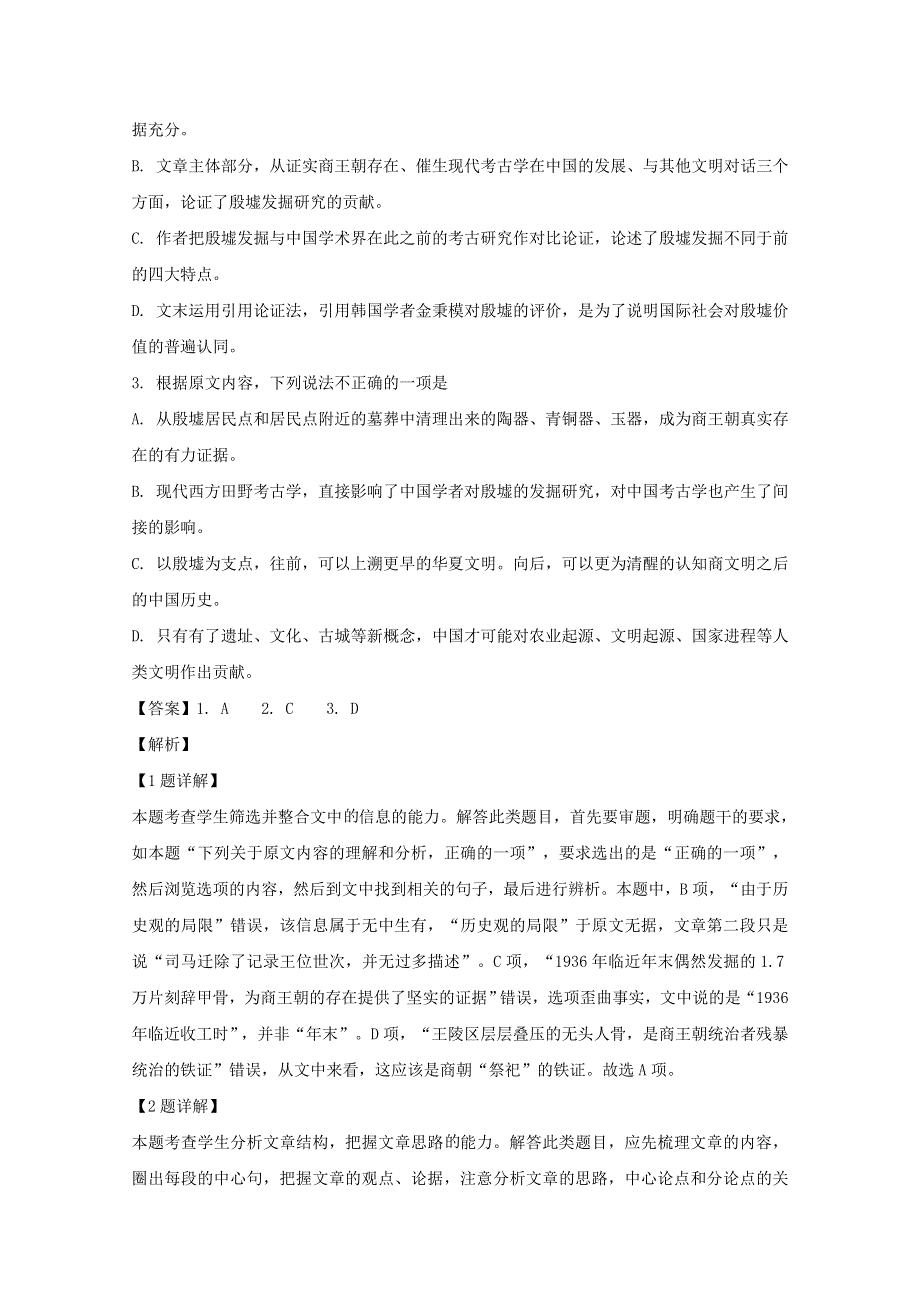 据充分。

B. 文章主体部分，从证实商王朝存在、催生现代考古学在中国的发展、与其他文明对话三个方面，论证了殷墟发掘研究的贡献。

C. 作者把殷墟发掘与中国学术界在此之前的考古研究作对比论证，论述了殷墟发掘不同于前的四大特点。

D. 文末运用引用论证法，引用韩国学者金秉模对殷墟的评价，是为了说明国际社会对殷墟价值的普遍认同。

3. 根据原文内容，下列说法不正确的一项是

A. 从殷墟居民点和居民点附近的墓葬中清理出来的陶器、青铜器、玉器，成为商王朝真实存在的有力证据。

B. 现代西方田野考古学，直接影响了中国学者对殷墟的发掘研究，对中国考古学也产生了间接的影响。

C. 以殷墟为支点，往前，可以上溯更早的华夏文明。向后，可以更为清醒的认知商文明之后的中国历史。

D. 只有有了遗址、文化、古城等新概念，中国才可能对农业起源、文明起源、国家进程等人类文明作出贡献。

【答案】1. A　2. C　3. D

【解析】

【1题详解】

本题考查学生筛选并整合文中的信息的能力。解答此类题目，首先要审题，明确题干的要求，如本题“下列关于原文内容的理解和分析，正确的一项”，要求选出的是“正确的一项”，然后浏览选项的内容，然后到文中找到相关的句子，最后进行辨析。本题中，B项，“由于历史观的局限”错误，该信息属于无中生有，“历史观的局限”于原文无据，文章第二段只是说“司马迁除了记录王位世次，并无过多描述”。C项，“1936年临近年末偶然发掘的1.7万片刻辞甲骨，为商王朝的存在提供了坚实的证据”错误，选项歪曲事实，文中说的是“1936年临近收工时”，并非“年末”。D项，“王陵区层层叠压的无头人骨，是商王朝统治者残暴统治的铁证”错误，从文中来看，这应该是商朝“祭祀”的铁证。故选A项。

【2题详解】

本题考查学生分析文章结构，把握文章思路的能力。解答此类题目，应先梳理文章的内容，圈出每段的中心句，把握文章的观点、论据，注意分析文章的思路，中心论点和分论点的关